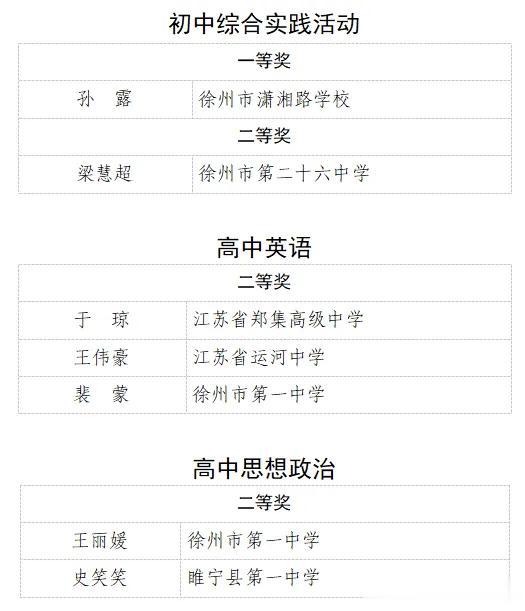 初中综合实践活动

| 一等奖 | |
|---|---|
| 孙　露 | 徐州市潇湘路学校 |
| 二等奖 | |
| 梁慧超 | 徐州市第二十六中学 |

高中英语

| 二等奖 | |
|---|---|
| 于　琼 | 江苏省郑集高级中学 |
| 王伟豪 | 江苏省运河中学 |
| 裴　蒙 | 徐州市第一中学 |

高中思想政治

| 二等奖 | |
|---|---|
| 王丽媛 | 徐州市第一中学 |
| 史笑笑 | 睢宁县第一中学 |